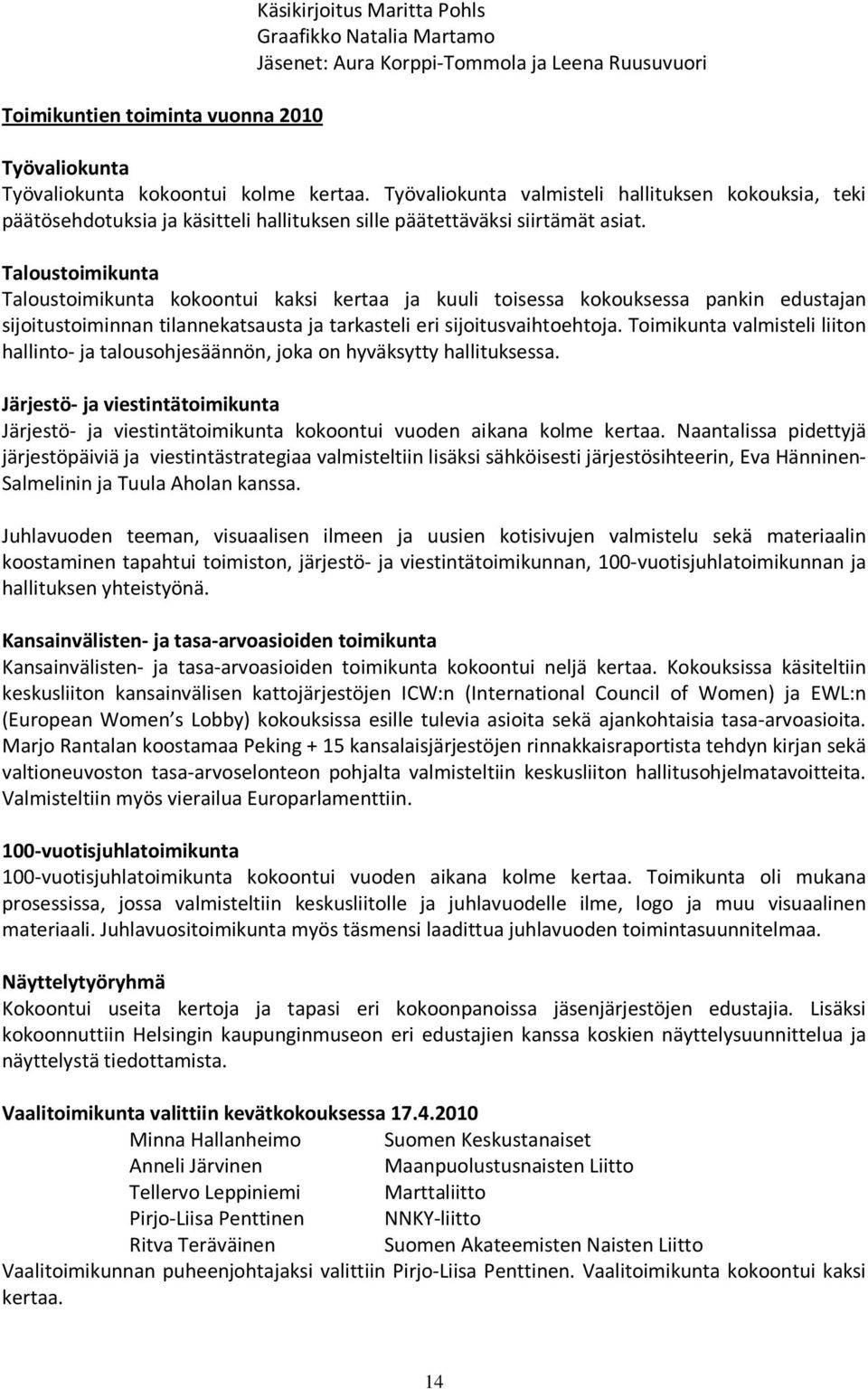 Käsikirjoitus Maritta Pohls
Graafikko Natalia Martamo
Jäsenet: Aura Korppi-Tommola ja Leena Ruusuvuori

Toimikuntien toiminta vuonna 2010

Työvaliokunta
Työvaliokunta kokoontui kolme kertaa. Työvaliokunta valmisteli hallituksen kokouksia, teki päätösehdotuksia ja käsitteli hallituksen sille päätettäväksi siirtämät asiat.

Taloustoimikunta
Taloustoimikunta kokoontui kaksi kertaa ja kuuli toisessa kokouksessa pankin edustajan sijoitustoiminnan tilannekatsausta ja tarkasteli eri sijoitusvaihtoehtoja. Toimikunta valmisteli liiton hallinto- ja talousohjesäännön, joka on hyväksytty hallituksessa.

Järjestö- ja viestintätoimikunta
Järjestö- ja viestintätoimikunta kokoontui vuoden aikana kolme kertaa. Naantalissa pidettyjä järjestöpäiviä ja viestintästrategiaa valmisteltiin lisäksi sähköisesti järjestösihteerin, Eva Hänninen-Salmelinin ja Tuula Aholan kanssa.

Juhlavuoden teeman, visuaalisen ilmeen ja uusien kotisivujen valmistelu sekä materiaalin koostaminen tapahtui toimiston, järjestö- ja viestintätoimikunnan, 100-vuotisjuhlatoimikunnan ja hallituksen yhteistyönä.

Kansainvälisten- ja tasa-arvoasioiden toimikunta
Kansainvälisten- ja tasa-arvoasioiden toimikunta kokoontui neljä kertaa. Kokouksissa käsiteltiin keskusliiton kansainvälisen kattojärjestöjen ICW:n (International Council of Women) ja EWL:n (European Women s Lobby) kokouksissa esille tulevia asioita sekä ajankohtaisia tasa-arvoasioita. Marjo Rantalan koostamaa Peking + 15 kansalaisjärjestöjen rinnakkaisraportista tehdyn kirjan sekä valtioneuvoston tasa-arvoselonteon pohjalta valmisteltiin keskusliiton hallitusohjelmatavoitteita. Valmisteltiin myös vierailua Europarlamenttiin.

100-vuotisjuhlatoimikunta
100-vuotisjuhlatoimikunta kokoontui vuoden aikana kolme kertaa. Toimikunta oli mukana prosessissa, jossa valmisteltiin keskusliitolle ja juhlavuodelle ilme, logo ja muu visuaalinen materiaali. Juhlavuositoimikunta myös täsmensi laadittua juhlavuoden toimintasuunnitelmaa.

Näyttelytyöryhmä
Kokoontui useita kertoja ja tapasi eri kokoonpanoissa jäsenjärjestöjen edustajia. Lisäksi kokoonnuttiin Helsingin kaupunginmuseon eri edustajien kanssa koskien näyttelysuunnittelua ja näyttelystä tiedottamista.

Vaalitoimikunta valittiin kevätkokouksessa 17.4.2010

| | |
|---|---|
| Minna Hallanheimo | Suomen Keskustanaiset |
| Anneli Järvinen | Maanpuolustusnaisten Liitto |
| Tellervo Leppiniemi | Marttaliitto |
| Pirjo-Liisa Penttinen | NNKY-liitto |
| Ritva Teräväinen | Suomen Akateemisten Naisten Liitto |

Vaalitoimikunnan puheenjohtajaksi valittiin Pirjo-Liisa Penttinen. Vaalitoimikunta kokoontui kaksi kertaa.

14